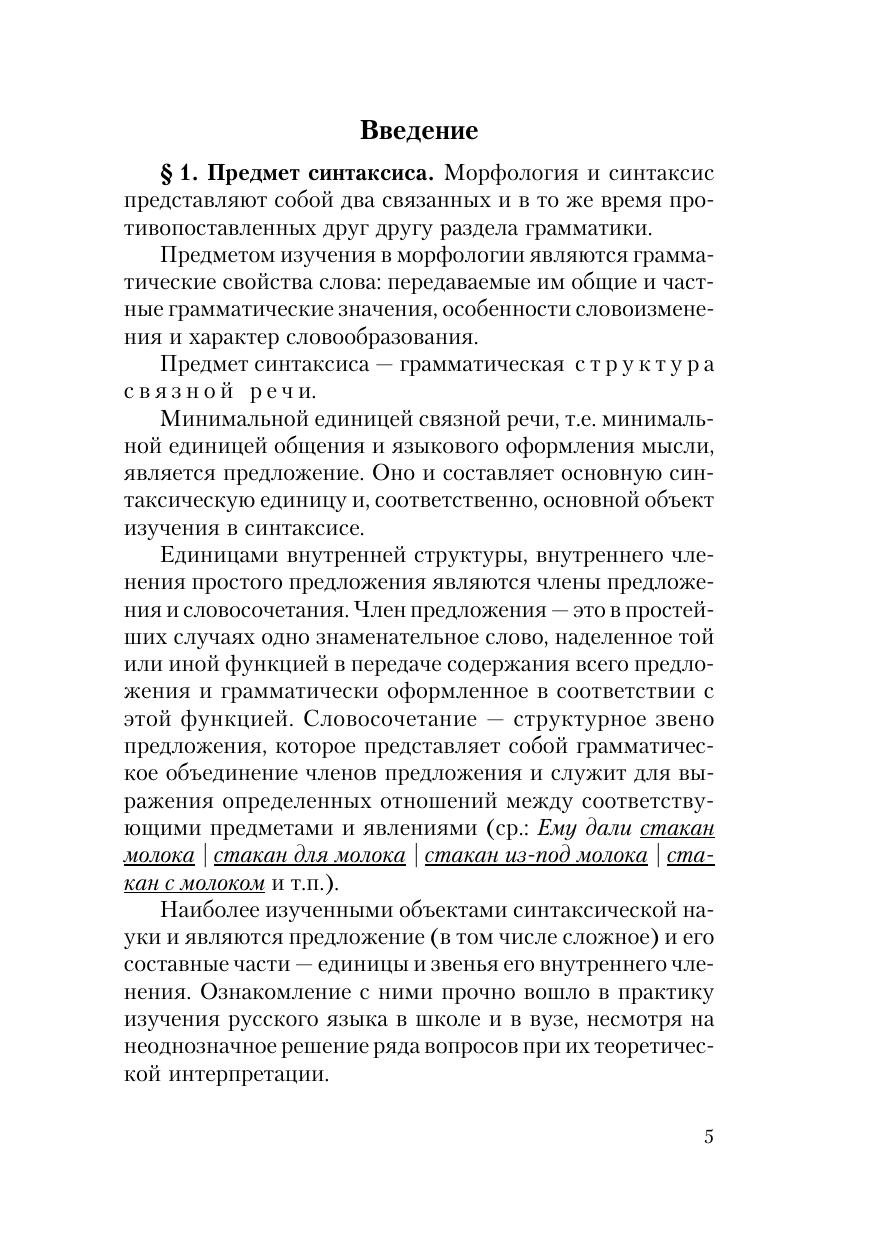 Введение

§ 1. Предмет синтаксиса. Морфология и синтаксис представляют собой два связанных и в то же время противопоставленных друг другу раздела грамматики.

Предметом изучения в морфологии являются грамматические свойства слова: передаваемые им общие и частные грамматические значения, особенности словоизменения и характер словообразования.

Предмет синтаксиса — грамматическая структура связной речи.

Минимальной единицей связной речи, т.е. минимальной единицей общения и языкового оформления мысли, является предложение. Оно и составляет основную синтаксическую единицу и, соответственно, основной объект изучения в синтаксисе.

Единицами внутренней структуры, внутреннего членения простого предложения являются члены предложения и словосочетания. Член предложения — это в простейших случаях одно знаменательное слово, наделенное той или иной функцией в передаче содержания всего предложения и грамматически оформленное в соответствии с этой функцией. Словосочетание — структурное звено предложения, которое представляет собой грамматическое объединение членов предложения и служит для выражения определенных отношений между соответствующими предметами и явлениями (ср.: Ему дали стакан молока | стакан для молока | стакан из-под молока | стакан с молоком и т.п.).

Наиболее изученными объектами синтаксической науки и являются предложение (в том числе сложное) и его составные части — единицы и звенья его внутреннего членения. Ознакомление с ними прочно вошло в практику изучения русского языка в школе и в вузе, несмотря на неоднозначное решение ряда вопросов при их теоретической интерпретации.

5